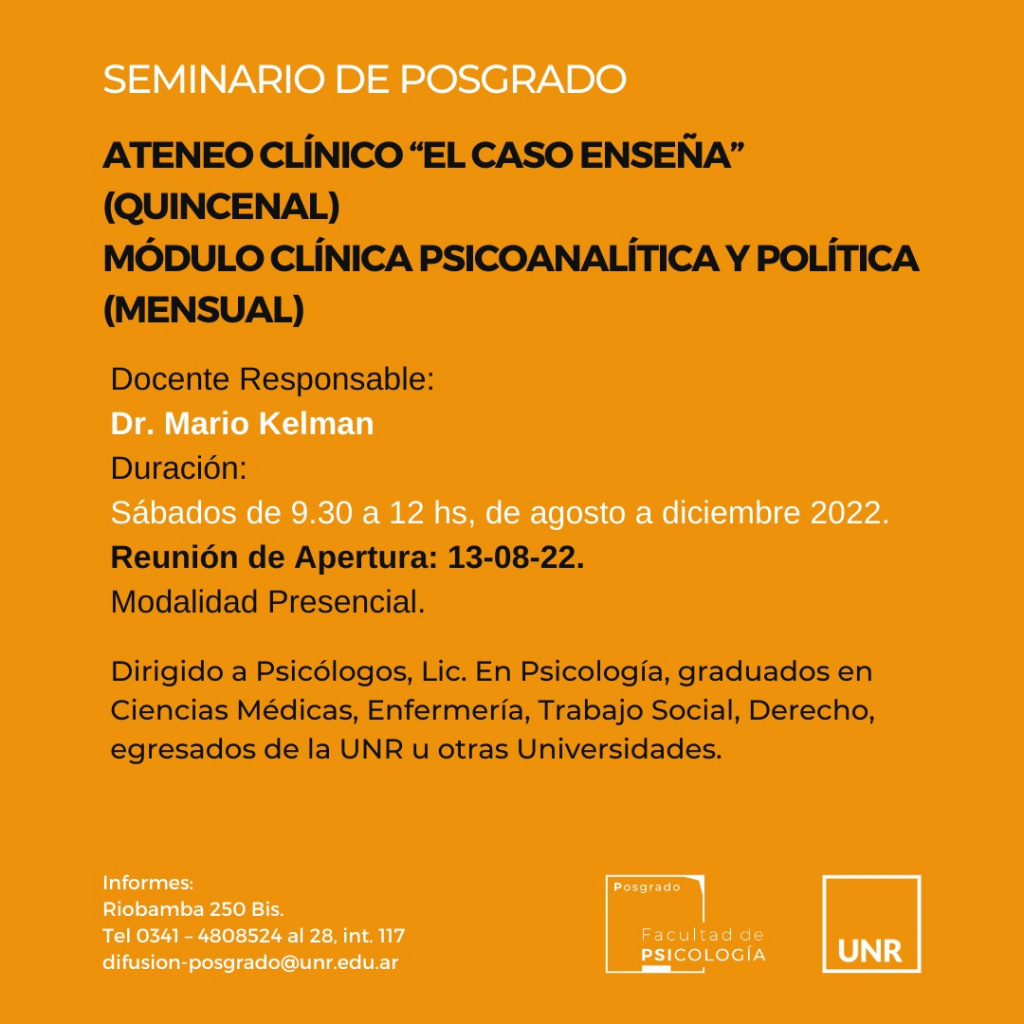 SEMINARIO DE POSGRADO

ATENEO CLÍNICO “EL CASO ENSEÑA” (QUINCENAL)
MÓDULO CLÍNICA PSICOANALÍTICA Y POLÍTICA (MENSUAL)

Docente Responsable:
Dr. Mario Kelman
Duración:
Sábados de 9.30 a 12 hs, de agosto a diciembre 2022.
Reunión de Apertura: 13-08-22.
Modalidad Presencial.

Dirigido a Psicólogos, Lic. En Psicología, graduados en Ciencias Médicas, Enfermería, Trabajo Social, Derecho, egresados de la UNR u otras Universidades.

Informes:
Riobamba 250 Bis.
Tel 0341 – 4808524 al 28, int. 117
difusion-posgrado@unr.edu.ar

Posgrado
Facultad de
PSICOLOGÍA

UNR